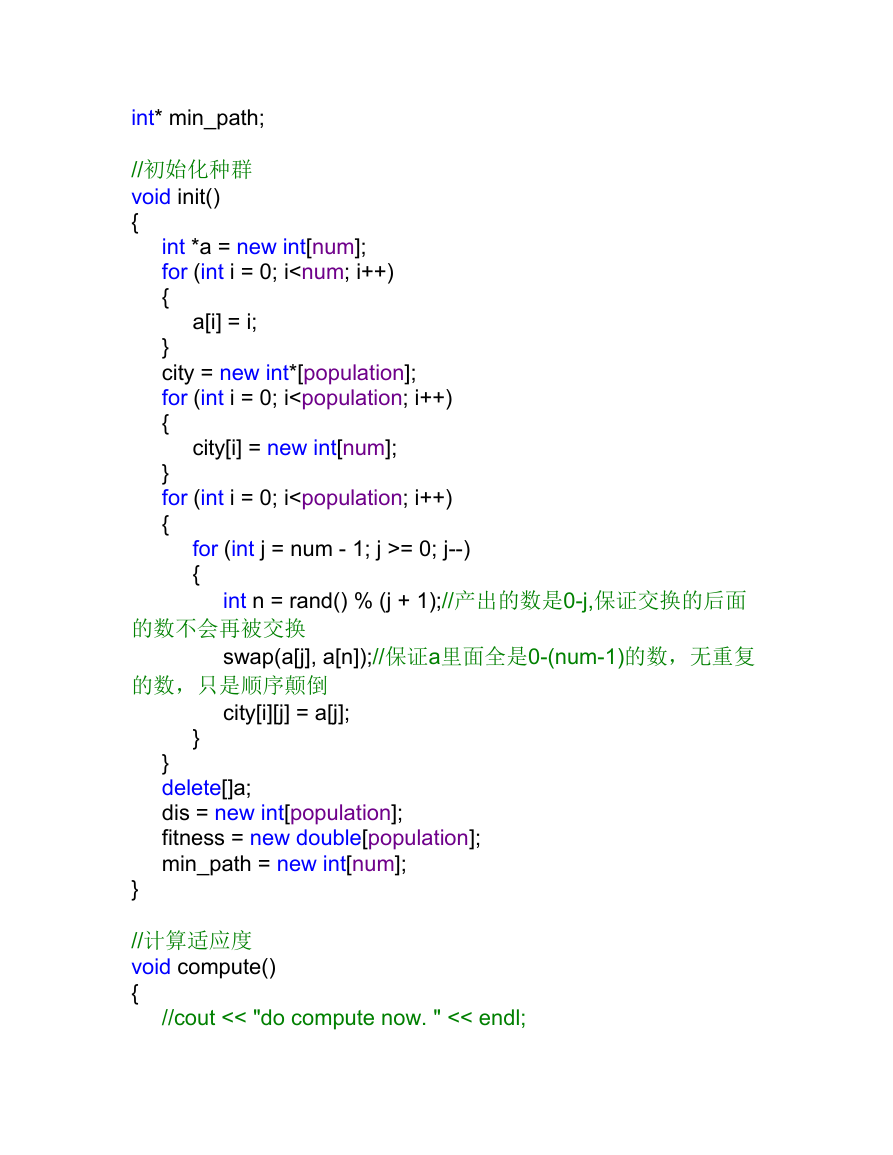 int* min_path;

//初始化种群
void init()
{
    int *a = new int[num];
    for (int i = 0; i<num; i++)
    {
        a[i] = i;
    }
    city = new int*[population];
    for (int i = 0; i<population; i++)
    {
        city[i] = new int[num];
    }
    for (int i = 0; i<population; i++)
    {
        for (int j = num - 1; j >= 0; j--)
        {
            int n = rand() % (j + 1);//产出的数是0-j,保证交换的后面的数不会再被交换
            swap(a[j], a[n]);//保证a里面全是0-(num-1)的数，无重复的数，只是顺序颠倒
            city[i][j] = a[j];
        }
    }
    delete[]a;
    dis = new int[population];
    fitness = new double[population];
    min_path = new int[num];
}

//计算适应度
void compute()
{
    //cout << "do compute now. " << endl;